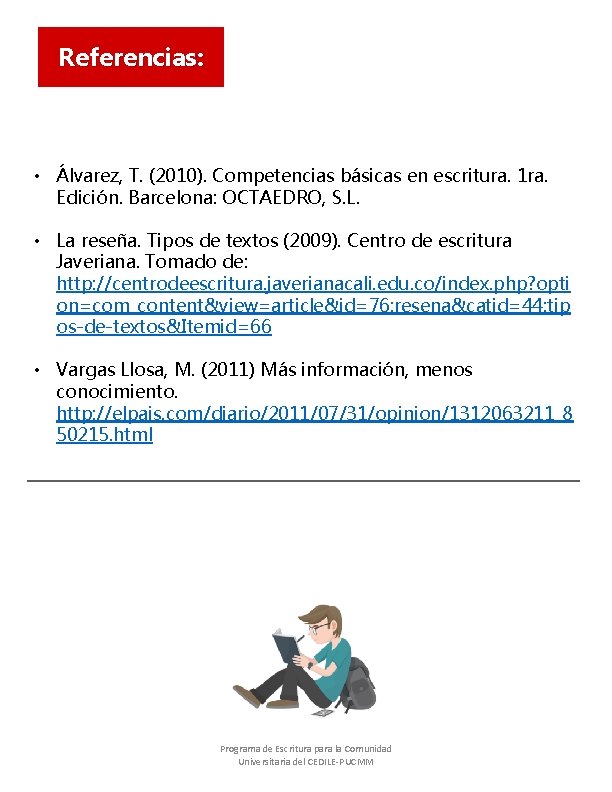 Referencias:

• Álvarez, T. (2010). Competencias básicas en escritura. 1ra. Edición. Barcelona: OCTAEDRO, S.L.

• La reseña. Tipos de textos (2009). Centro de escritura Javeriana. Tomado de: http://centrodeescritura.javerianacali.edu.co/index.php?option=com_content&view=article&id=76:resena&catid=44:tipos-de-textos&Itemid=66

• Vargas Llosa, M. (2011) Más información, menos conocimiento. http://elpais.com/diario/2011/07/31/opinion/1312063211_850215.html

Programa de Escritura para la Comunidad Universitaria del CEDILE-PUCMM